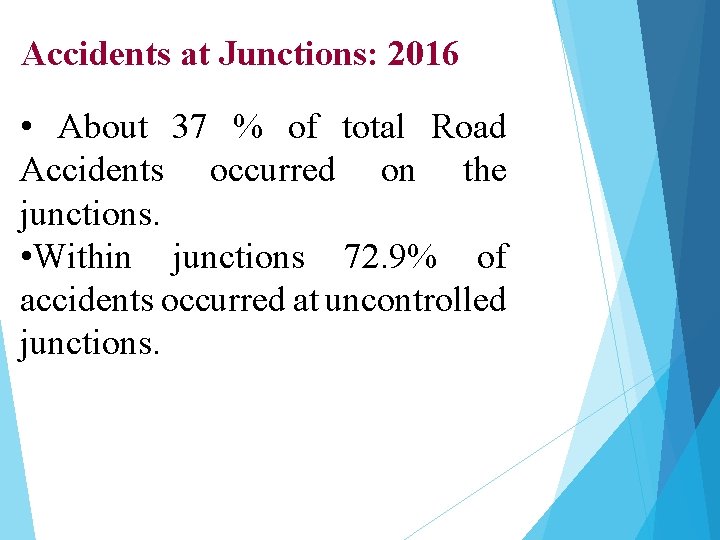 Accidents at Junctions: 2016

• About 37 % of total Road Accidents occurred on the junctions.
•Within junctions 72.9% of accidents occurred at uncontrolled junctions.